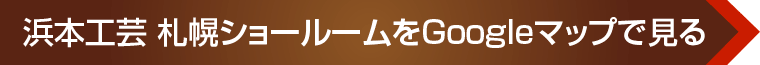 浜本工芸 札幌ショールームをGoogleマップで見る